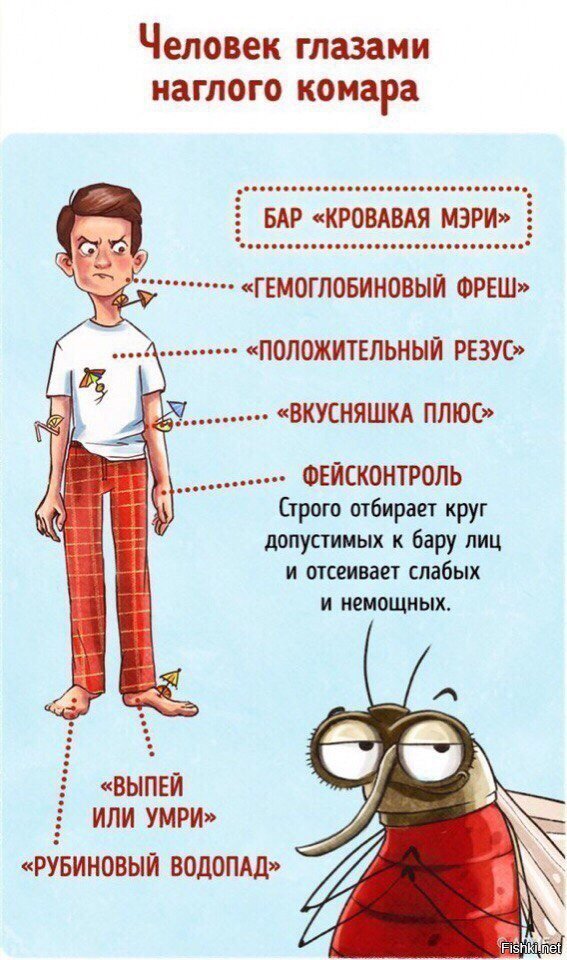 Человек глазами наглого комара

БАР «КРОВАВАЯ МЭРИ»

«ГЕМОГЛОБИНОВЫЙ ФРЕШ»

«ПОЛОЖИТЕЛЬНЫЙ РЕЗУС»

«ВКУСНЯШКА ПЛЮС»

ФЕЙСКОНТРОЛЬ
Строго отбирает круг допустимых к бару лиц и отсеивает слабых и немощных.

«ВЫПЕЙ ИЛИ УМРИ»

«РУБИНОВЫЙ ВОДОПАД»

Fishki.net